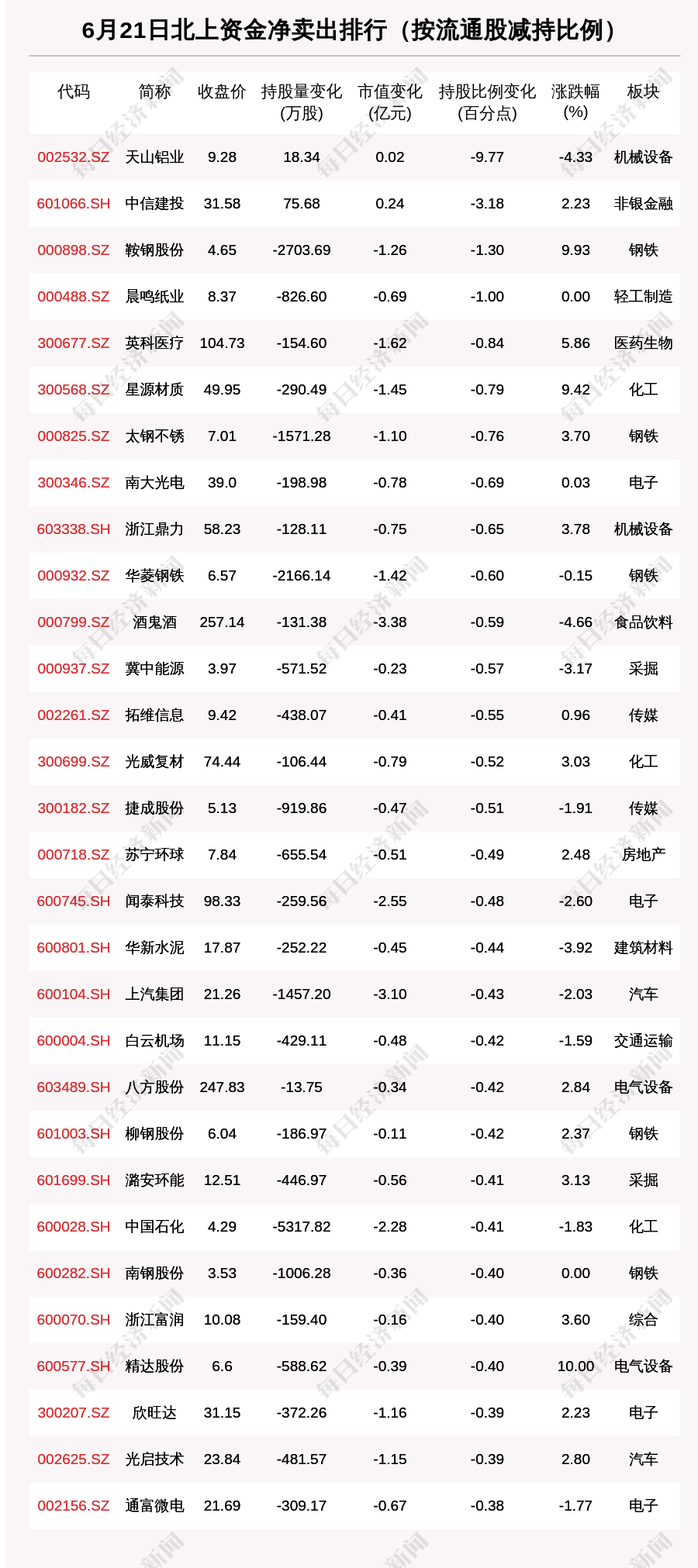 6月21日北上资金净卖出排行（按流通股减持比例）

| 代码 | 简称 | 收盘价 | 持股量变化(万股) | 市值变化(亿元) | 持股比例变化(百分点) | 涨跌幅(%) | 板块 |
|---|---|---|---|---|---|---|---|
| 002532.SZ | 天山铝业 | 9.28 | 18.34 | 0.02 | -9.77 | -4.33 | 机械设备 |
| 601066.SH | 中信建投 | 31.58 | 75.68 | 0.24 | -3.18 | 2.23 | 非银金融 |
| 000898.SZ | 鞍钢股份 | 4.65 | -2703.69 | -1.26 | -1.30 | 9.93 | 钢铁 |
| 000488.SZ | 晨鸣纸业 | 8.37 | -826.60 | -0.69 | -1.00 | 0.00 | 轻工制造 |
| 300677.SZ | 英科医疗 | 104.73 | -154.60 | -1.62 | -0.84 | 5.86 | 医药生物 |
| 300568.SZ | 星源材质 | 49.95 | -290.49 | -1.45 | -0.79 | 9.42 | 化工 |
| 000825.SZ | 太钢不锈 | 7.01 | -1571.28 | -1.10 | -0.76 | 3.70 | 钢铁 |
| 300346.SZ | 南大光电 | 39.0 | -198.98 | -0.78 | -0.69 | 0.03 | 电子 |
| 603338.SH | 浙江鼎力 | 58.23 | -128.11 | -0.75 | -0.65 | 3.78 | 机械设备 |
| 000932.SZ | 华菱钢铁 | 6.57 | -2166.14 | -1.42 | -0.60 | -0.15 | 钢铁 |
| 000799.SZ | 酒鬼酒 | 257.14 | -131.38 | -3.38 | -0.59 | -4.66 | 食品饮料 |
| 000937.SZ | 冀中能源 | 3.97 | -571.52 | -0.23 | -0.57 | -3.17 | 采掘 |
| 002261.SZ | 拓维信息 | 9.42 | -438.07 | -0.41 | -0.55 | 0.96 | 传媒 |
| 300699.SZ | 光威复材 | 74.44 | -106.44 | -0.79 | -0.52 | 3.03 | 化工 |
| 300182.SZ | 捷成股份 | 5.13 | -919.86 | -0.47 | -0.51 | -1.91 | 传媒 |
| 000718.SZ | 苏宁环球 | 7.84 | -655.54 | -0.51 | -0.49 | 2.48 | 房地产 |
| 600745.SH | 闻泰科技 | 98.33 | -259.56 | -2.55 | -0.48 | -2.60 | 电子 |
| 600801.SH | 华新水泥 | 17.87 | -252.22 | -0.45 | -0.44 | -3.92 | 建筑材料 |
| 600104.SH | 上汽集团 | 21.26 | -1457.20 | -3.10 | -0.43 | -2.03 | 汽车 |
| 600004.SH | 白云机场 | 11.15 | -429.11 | -0.48 | -0.42 | -1.59 | 交通运输 |
| 603489.SH | 八方股份 | 247.83 | -13.75 | -0.34 | -0.42 | 2.84 | 电气设备 |
| 601003.SH | 柳钢股份 | 6.04 | -186.97 | -0.11 | -0.42 | 2.37 | 钢铁 |
| 601699.SH | 潞安环能 | 12.51 | -446.97 | -0.56 | -0.41 | 3.13 | 采掘 |
| 600028.SH | 中国石化 | 4.29 | -5317.82 | -2.28 | -0.41 | -1.83 | 化工 |
| 600282.SH | 南钢股份 | 3.53 | -1006.28 | -0.36 | -0.40 | 0.00 | 钢铁 |
| 600070.SH | 浙江富润 | 10.08 | -159.40 | -0.16 | -0.40 | 3.60 | 综合 |
| 600577.SH | 精达股份 | 6.6 | -588.62 | -0.39 | -0.40 | 10.00 | 电气设备 |
| 300207.SZ | 欣旺达 | 31.15 | -372.26 | -1.16 | -0.39 | 2.23 | 电子 |
| 002625.SZ | 光启技术 | 23.84 | -481.57 | -1.15 | -0.39 | 2.80 | 汽车 |
| 002156.SZ | 通富微电 | 21.69 | -309.17 | -0.67 | -0.38 | -1.77 | 电子 |

每日经济新闻